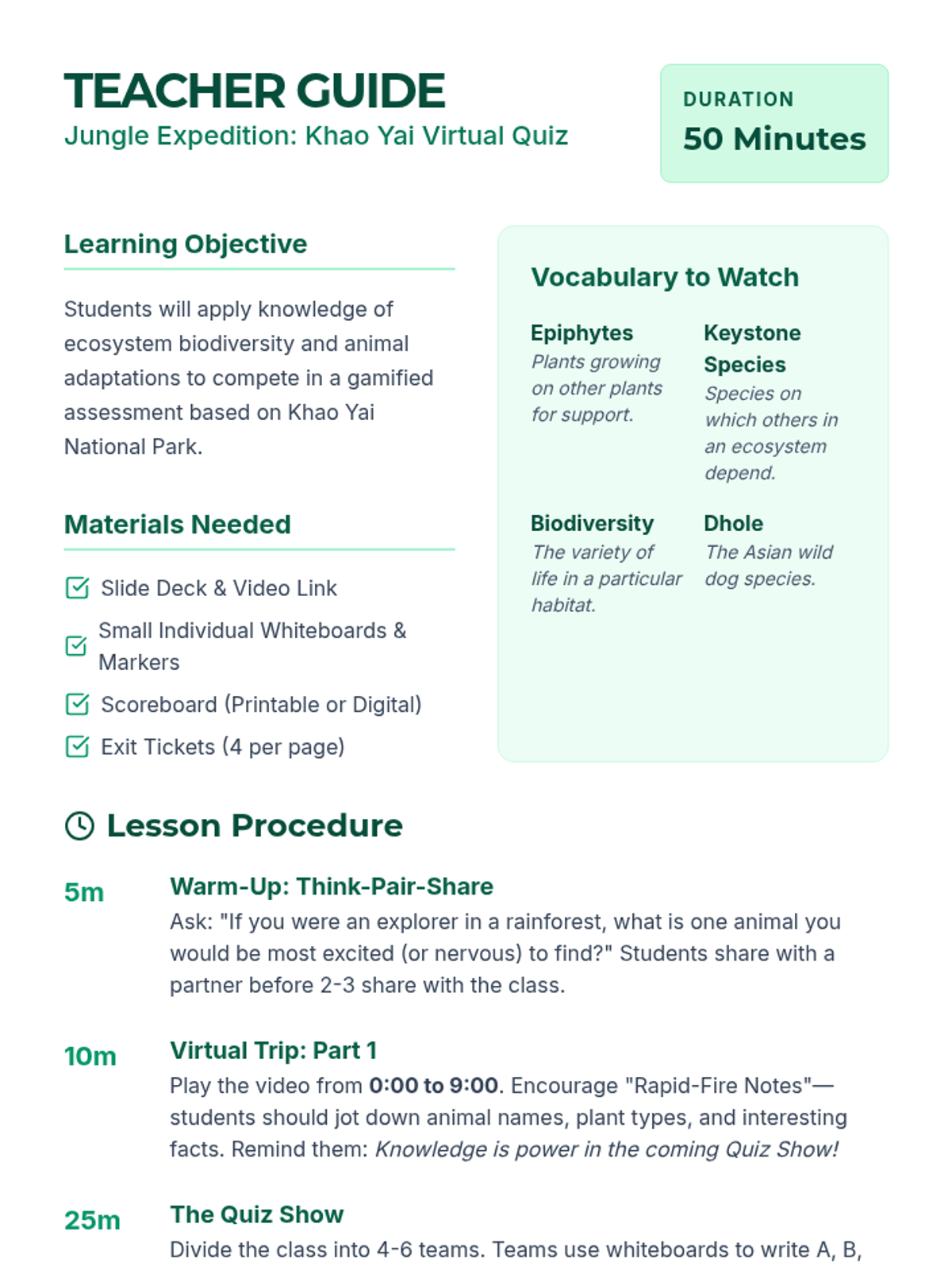 TEACHER GUIDE
Jungle Expedition: Khao Yai Virtual Quiz

DURATION
50 Minutes

Learning Objective

Students will apply knowledge of ecosystem biodiversity and animal adaptations to compete in a gamified assessment based on Khao Yai National Park.

Materials Needed

Slide Deck & Video Link
Small Individual Whiteboards & Markers
Scoreboard (Printable or Digital)
Exit Tickets (4 per page)

Vocabulary to Watch

Epiphytes
Plants growing on other plants for support.

Keystone Species
Species on which others in an ecosystem depend.

Biodiversity
The variety of life in a particular habitat.

Dhole
The Asian wild dog species.

Lesson Procedure

5m Warm-Up: Think-Pair-Share
Ask: "If you were an explorer in a rainforest, what is one animal you would be most excited (or nervous) to find?" Students share with a partner before 2-3 share with the class.

10m Virtual Trip: Part 1
Play the video from 0:00 to 9:00. Encourage "Rapid-Fire Notes"—students should jot down animal names, plant types, and interesting facts. Remind them: Knowledge is power in the coming Quiz Show!

25m The Quiz Show
Divide the class into 4-6 teams. Teams use whiteboards to write A, B,